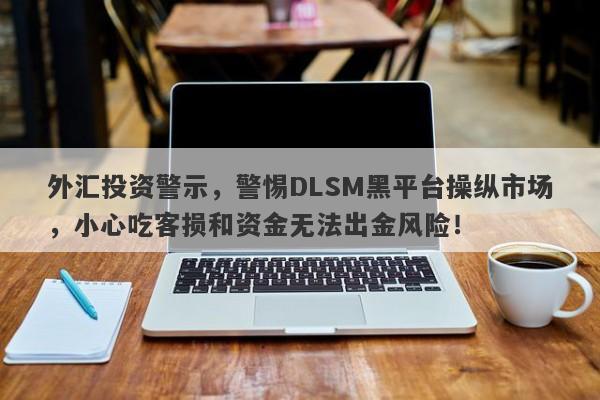 外汇投资警示，警惕DLSM黑平台操纵市场，小心吃客损和资金无法出金风险！